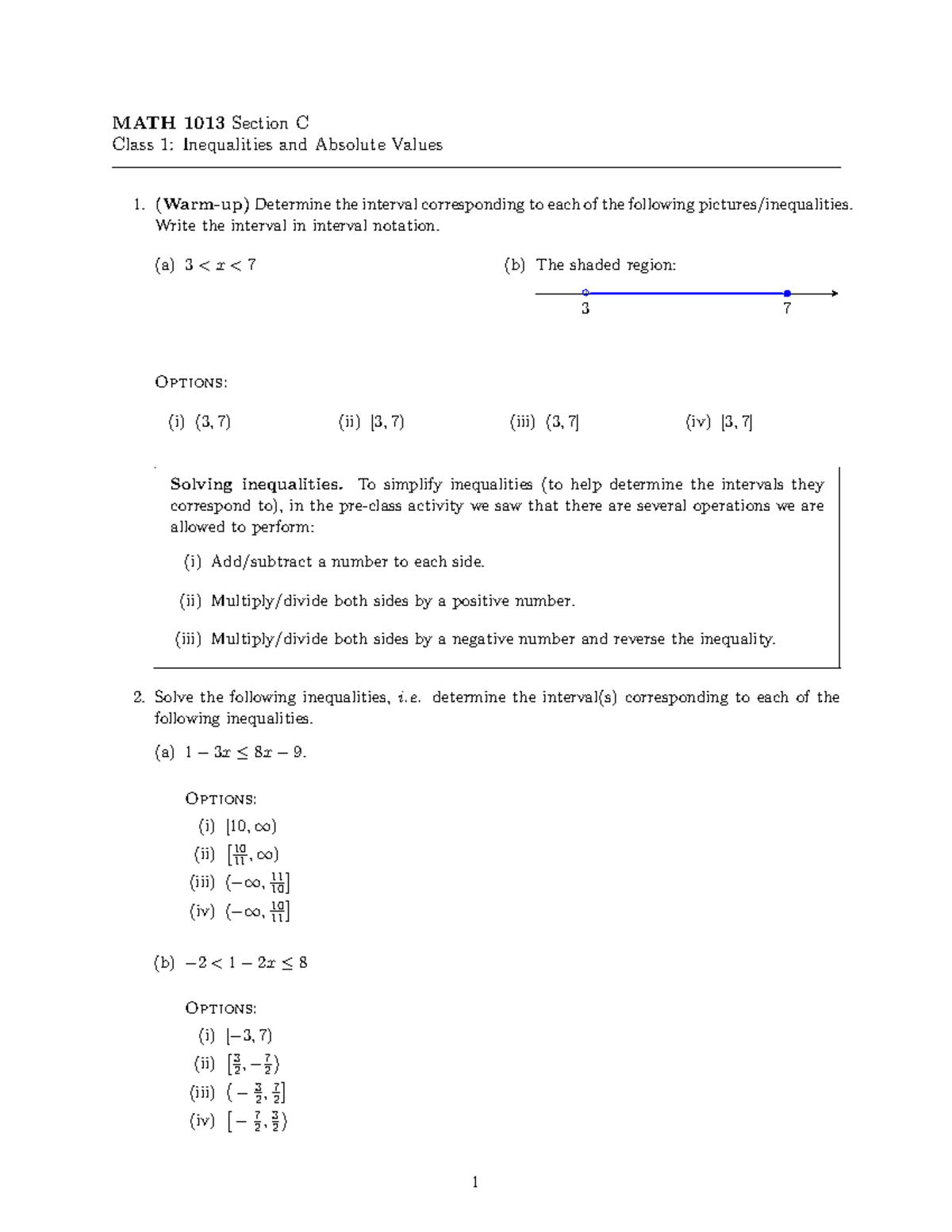 MATH 1013 Section C
Class 1: Inequalities and Absolute Values

1. (Warm-up) Determine the interval corresponding to each of the following pictures/inequalities. Write the interval in interval notation.

(a) $3 < x < 7$

(b) The shaded region:

3 7

OPTIONS:

(i) $(3, 7)$ (ii) $[3, 7)$ (iii) $(3, 7]$ (iv) $[3, 7]$

Solving inequalities. To simplify inequalities (to help determine the intervals they correspond to), in the pre-class activity we saw that there are several operations we are allowed to perform:

(i) Add/subtract a number to each side.

(ii) Multiply/divide both sides by a positive number.

(iii) Multiply/divide both sides by a negative number and reverse the inequality.

2. Solve the following inequalities, i.e. determine the interval(s) corresponding to each of the following inequalities.

(a) $1 - 3x \leq 8x - 9$.

OPTIONS:
(i) $[10, \infty)$
(ii) $[\frac{10}{11}, \infty)$
(iii) $(-\infty, \frac{11}{10}]$
(iv) $(-\infty, \frac{10}{11}]$

(b) $-2 < 1 - 2x \leq 8$

OPTIONS:
(i) $[-3, 7)$
(ii) $[\frac{3}{2}, -\frac{7}{2})$
(iii) $(-\frac{3}{2}, \frac{7}{2}]$
(iv) $[-\frac{7}{2}, \frac{3}{2})$

1